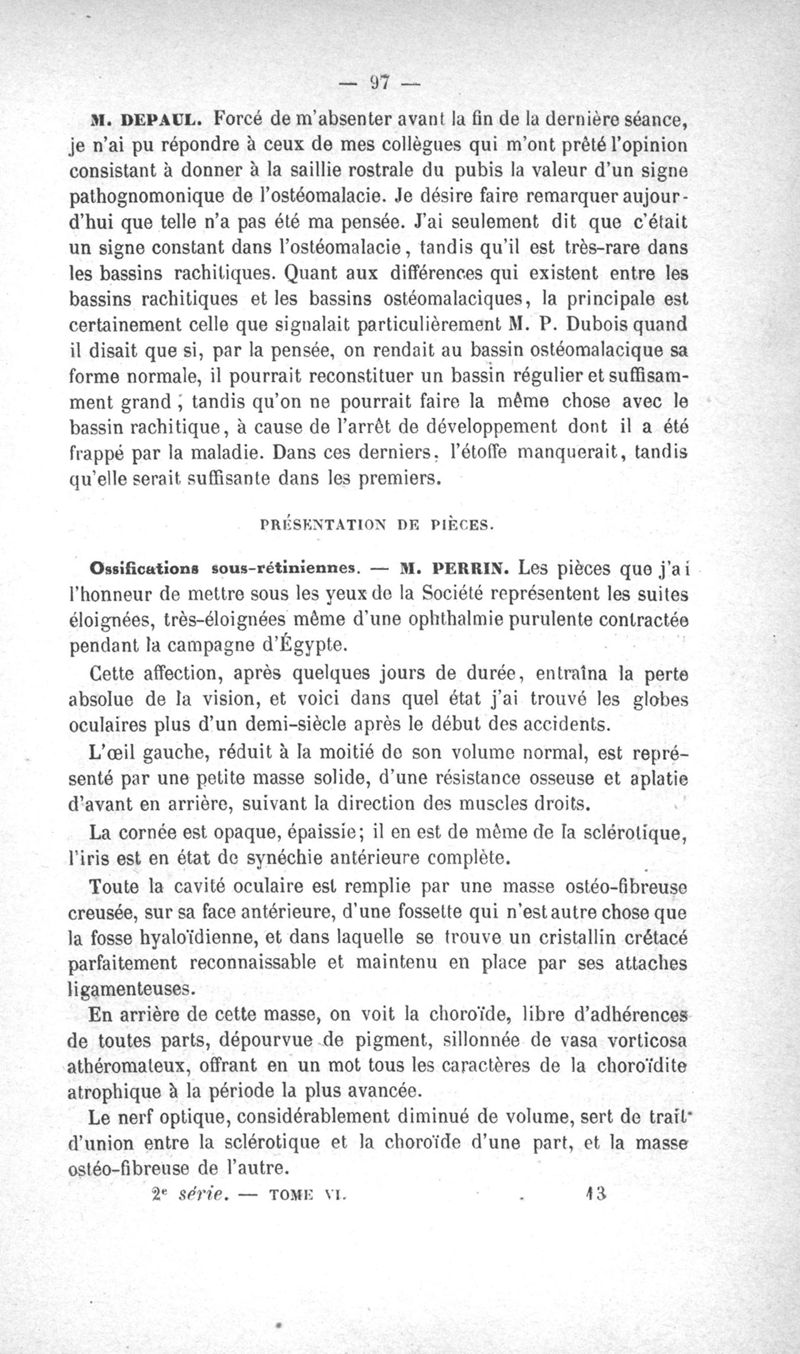 — 97 —

M. DEPAUL. Forcé de m'absenter avant la fin de la dernière séance, je n'ai pu répondre à ceux de mes collègues qui m'ont prêté l'opinion consistant à donner à la saillie rostrale du pubis la valeur d'un signe pathognomonique de l'ostéomalacie. Je désire faire remarquer aujourd'hui que telle n'a pas été ma pensée. J'ai seulement dit que c'était un signe constant dans l'ostéomalacie, tandis qu'il est très-rare dans les bassins rachitiques. Quant aux différences qui existent entre les bassins rachitiques et les bassins ostéomalaciques, la principale est certainement celle que signalait particulièrement M. P. Dubois quand il disait que si, par la pensée, on rendait au bassin ostéomalacique sa forme normale, il pourrait reconstituer un bassin régulier et suffisamment grand ; tandis qu'on ne pourrait faire la même chose avec le bassin rachitique, à cause de l'arrêt de développement dont il a été frappé par la maladie. Dans ces derniers, l'étoffe manquerait, tandis qu'elle serait suffisante dans les premiers.

PRÉSENTATION DE PIÈCES.

Ossifications sous-rétiniennes. — M. PERRIN. Les pièces que j'ai l'honneur de mettre sous les yeux de la Société représentent les suites éloignées, très-éloignées même d'une ophthalmie purulente contractée pendant la campagne d'Égypte.

Cette affection, après quelques jours de durée, entraîna la perte absolue de la vision, et voici dans quel état j'ai trouvé les globes oculaires plus d'un demi-siècle après le début des accidents.

L'œil gauche, réduit à la moitié de son volume normal, est représenté par une petite masse solide, d'une résistance osseuse et aplatie d'avant en arrière, suivant la direction des muscles droits.

La cornée est opaque, épaissie; il en est de même de la sclérotique, l'iris est en état de synéchie antérieure complète.

Toute la cavité oculaire est remplie par une masse ostéo-fibreuse creusée, sur sa face antérieure, d'une fossette qui n'est autre chose que la fosse hyaloïdienne, et dans laquelle se trouve un cristallin crétacé parfaitement reconnaissable et maintenu en place par ses attaches ligamenteuses.

En arrière de cette masse, on voit la choroïde, libre d'adhérences de toutes parts, dépourvue de pigment, sillonnée de vasa vorticosa athéromateux, offrant en un mot tous les caractères de la choroïdite atrophique à la période la plus avancée.

Le nerf optique, considérablement diminué de volume, sert de trait d'union entre la sclérotique et la choroïde d'une part, et la masse ostéo-fibreuse de l'autre.

2e série. — TOME VI. 13